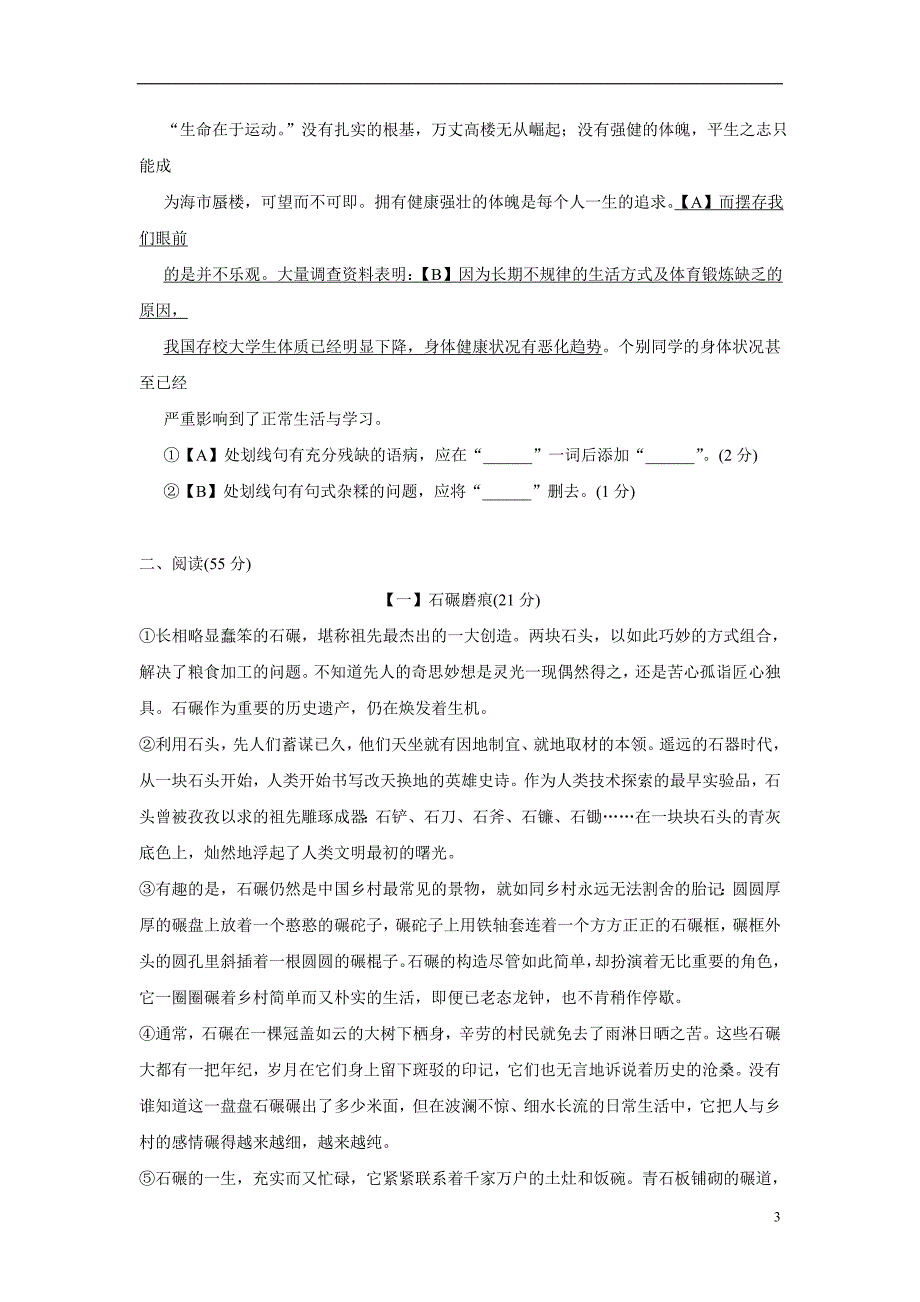 “生命在于运动。”没有扎实的根基，万丈高楼无从崛起；没有强健的体魄，平生之志只能成

为海市蜃楼，可望而不可即。拥有健康强壮的体魄是每个人一生的追求。【A】而摆存我们眼前

的是并不乐观。大量调查资料表明：【B】因为长期不规律的生活方式及体育锻炼缺乏的原因，

我国存校大学生体质已经明显下降，身体健康状况有恶化趋势。个别同学的身体状况甚至已经

严重影响到了正常生活与学习。

①【A】处划线句有充分残缺的语病，应在“______”一词后添加“______”。(2 分)

②【B】处划线句有句式杂糅的问题，应将“______”删去。(1 分)

二、阅读(55 分)

【一】石碾磨痕(21 分)

①长相略显蠢笨的石碾，堪称祖先最杰出的一大创造。两块石头，以如此巧妙的方式组合，解决了粮食加工的问题。不知道先人的奇思妙想是灵光一现偶然得之，还是苦心孤诣匠心独具。石碾作为重要的历史遗产，仍在焕发着生机。

②利用石头，先人们蓄谋已久，他们天坐就有因地制宜、就地取材的本领。遥远的石器时代，从一块石头开始，人类开始书写改天换地的英雄史诗。作为人类技术探索的最早实验品，石头曾被孜孜以求的祖先雕琢成器：石铲、石刀、石斧、石镰、石锄……在一块块石头的青灰底色上，灿然地浮起了人类文明最初的曙光。

③有趣的是，石碾仍然是中国乡村最常见的景物，就如同乡村永远无法割舍的胎记：圆圆厚厚的碾盘上放着一个憨憨的碾砣子，碾砣子上用铁轴套连着一个方方正正的石碾框，碾框外头的圆孔里斜插着一根圆圆的碾棍子。石碾的构造尽管如此简单，却扮演着无比重要的角色，它一圈圈碾着乡村简单而又朴实的生活，即便已老态龙钟，也不肯稍作停歇。

④通常，石碾在一棵冠盖如云的大树下栖身，辛劳的村民就免去了雨淋日晒之苦。这些石碾大都有一把年纪，岁月在它们身上留下斑驳的印记，它们也无言地诉说着历史的沧桑。没有谁知道这一盘盘石碾碾出了多少米面，但在波澜不惊、细水长流的日常生活中，它把人与乡村的感情碾得越来越细，越来越纯。

⑤石碾的一生，充实而又忙碌，它紧紧联系着千家万户的土灶和饭碗。青石板铺砌的碾道，

3